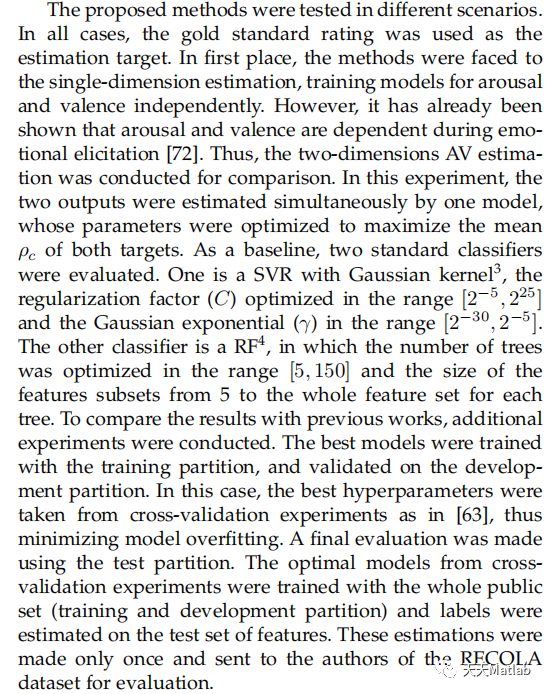 The proposed methods were tested in different scenarios. In all cases, the gold standard rating was used as the estimation target. In first place, the methods were faced to the single-dimension estimation, training models for arousal and valence independently. However, it has already been shown that arousal and valence are dependent during emotional elicitation [72]. Thus, the two-dimensions AV estimation was conducted for comparison. In this experiment, the two outputs were estimated simultaneously by one model, whose parameters were optimized to maximize the mean $\rho_c$ of both targets. As a baseline, two standard classifiers were evaluated. One is a SVR with Gaussian kernel$^3$, the regularization factor ($C$) optimized in the range $[2^{-5}, 2^{25}]$ and the Gaussian exponential ($\gamma$) in the range $[2^{-30}, 2^{-5}]$. The other classifier is a RF$^4$, in which the number of trees was optimized in the range $[5, 150]$ and the size of the features subsets from 5 to the whole feature set for each tree. To compare the results with previous works, additional experiments were conducted. The best models were trained with the training partition, and validated on the development partition. In this case, the best hyperparameters were taken from cross-validation experiments as in [63], thus minimizing model overfitting. A final evaluation was made using the test partition. The optimal models from cross-validation experiments were trained with the whole public set (training and development partition) and labels were estimated on the test set of features. These estimations were made only once and sent to the authors of the RECOLA dataset for evaluation.

天天Matlab